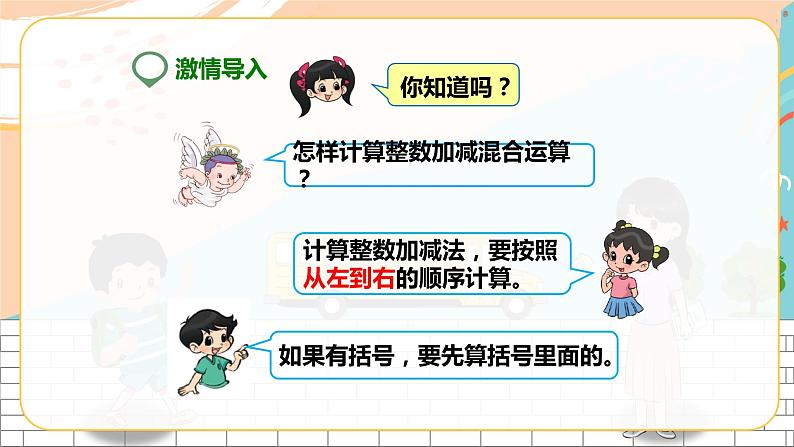 激情导入

你知道吗？

怎样计算整数加减混合运算？

计算整数加减法，要按照从左到右的顺序计算。

如果有括号，要先算括号里面的。